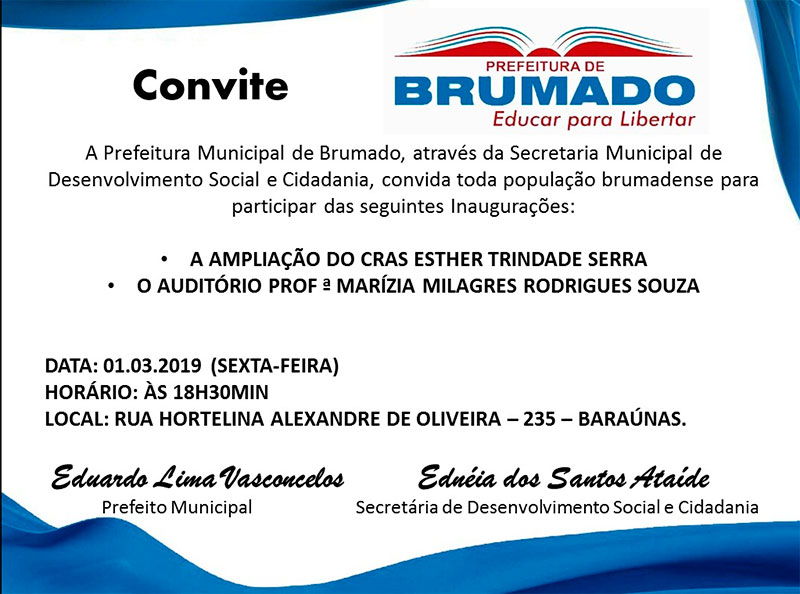 Convite

PREFEITURA DE
BRUMADO
Educar para Libertar

A Prefeitura Municipal de Brumado, através da Secretaria Municipal de Desenvolvimento Social e Cidadania, convida toda população brumadense para participar das seguintes Inaugurações:

• A AMPLIAÇÃO DO CRAS ESTHER TRINDADE SERRA
• O AUDITÓRIO PROF ª MARÍZIA MILAGRES RODRIGUES SOUZA

DATA: 01.03.2019 (SEXTA-FEIRA)
HORÁRIO: ÀS 18H30MIN
LOCAL: RUA HORTELINA ALEXANDRE DE OLIVEIRA – 235 – BARAÚNAS.

Eduardo Lima Vasconcelos
Prefeito Municipal

Ednéia dos Santos Ataíde
Secretária de Desenvolvimento Social e Cidadania